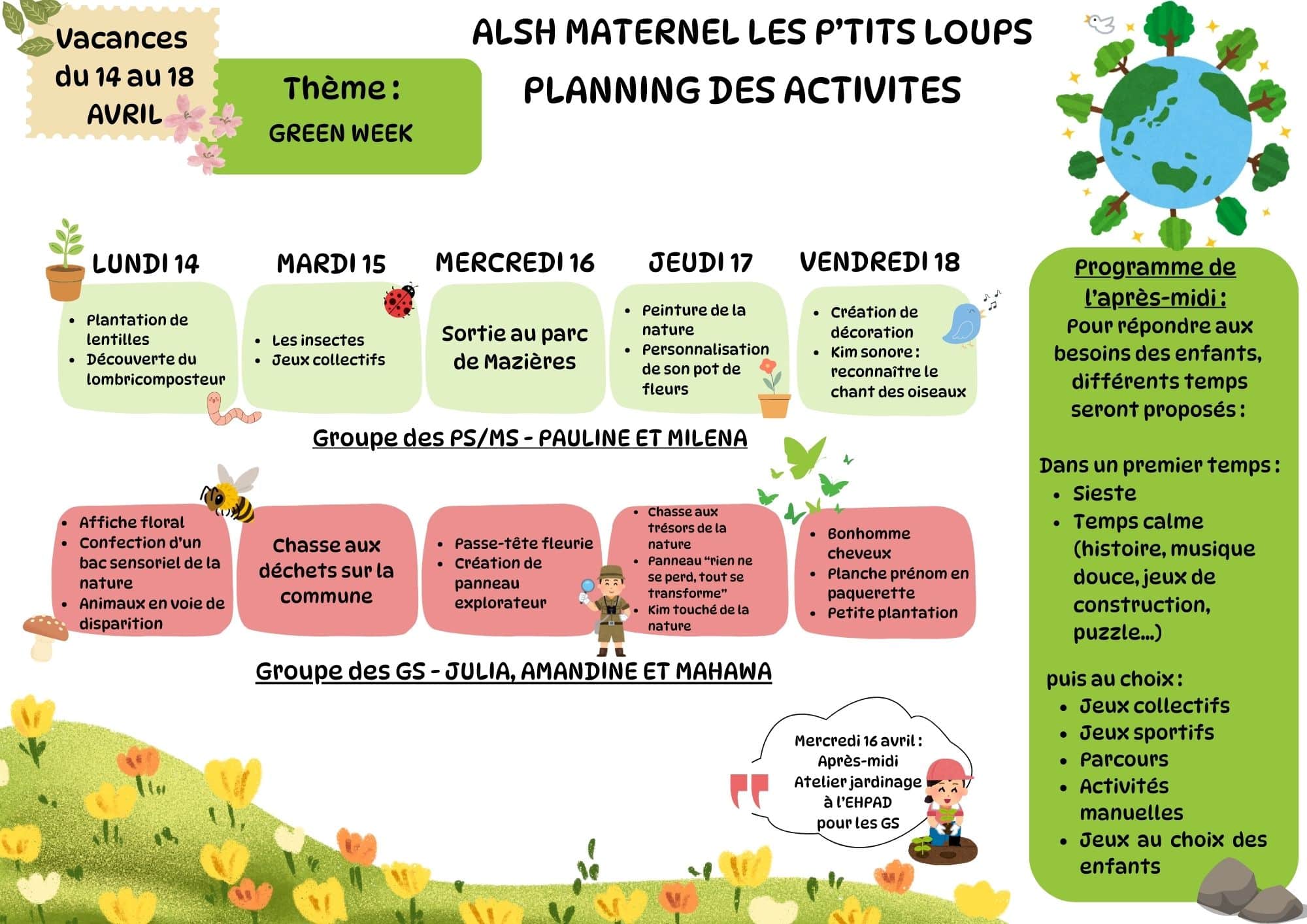 Vacances du 14 au 18 AVRIL

Thème : GREEN WEEK

ALSH MATERNEL LES P'TITS LOUPS
PLANNING DES ACTIVITES

LUNDI 14

• Plantation de lentilles
• Découverte du lombricomposteur

MARDI 15

• Les insectes
• Jeux collectifs

MERCREDI 16

Sortie au parc de Mazières

JEUDI 17

• Peinture de la nature
• Personnalisation de son pot de fleurs

VENDREDI 18

• Création de décoration
• Kim sonore : reconnaître le chant des oiseaux

Groupe des PS/MS - PAULINE ET MILENA

• Affiche floral
• Confection d'un bac sensoriel de la nature
• Animaux en voie de disparition

Chasse aux déchets sur la commune

• Passe-tête fleurie
• Création de panneau explorateur

• Chasse aux trésors de la nature
• Panneau "rien ne se perd, tout se transforme"
• Kim touché de la nature

• Bonhomme cheveux
• Planche prénom en paquerette
• Petite plantation

Groupe des GS - JULIA, AMANDINE ET MAHAWA

Mercredi 16 avril : Après-midi Atelier jardinage à l'EHPAD pour les GS

Programme de l'après-midi :
Pour répondre aux besoins des enfants, différents temps seront proposés :

Dans un premier temps :
• Sieste
• Temps calme (histoire, musique douce, jeux de construction, puzzle...)

puis au choix :
• Jeux collectifs
• Jeux sportifs
• Parcours
• Activités manuelles
• Jeux au choix des enfants